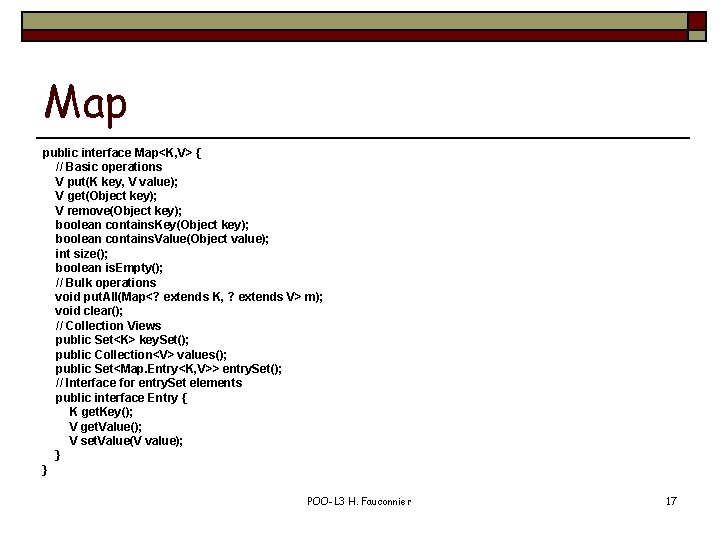 Map

public interface Map<K,V> {
// Basic operations
V put(K key, V value);
V get(Object key);
V remove(Object key);
boolean containsKey(Object key);
boolean containsValue(Object value);
int size();
boolean isEmpty();
// Bulk operations
void putAll(Map<? extends K, ? extends V> m);
void clear();
// Collection Views
public Set<K> keySet();
public Collection<V> values();
public Set<Map.Entry<K,V>> entrySet();
// Interface for entrySet elements
public interface Entry {
K getKey();
V getValue();
V setValue(V value);
}
}

POO-L3 H. Fauconnier

17